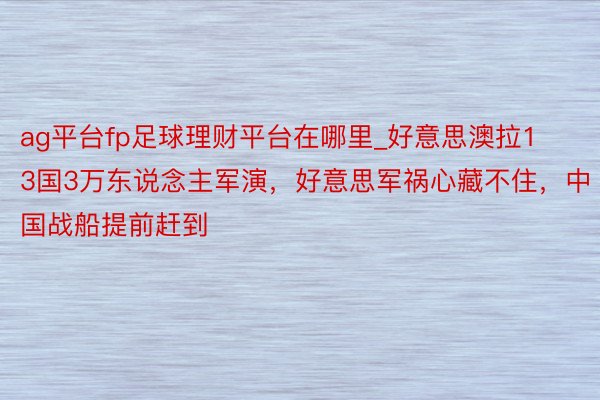 ag平台fp足球理财平台在哪里_好意思澳拉13国3万东说念主军演，好意思军祸心藏不住，中国战船提前赶到